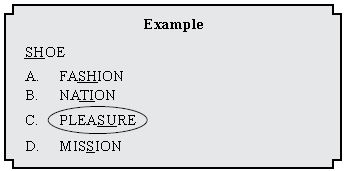 Example

SHOE

A. FASHION
B. NATION
C. PLEASURE
D. MISSION